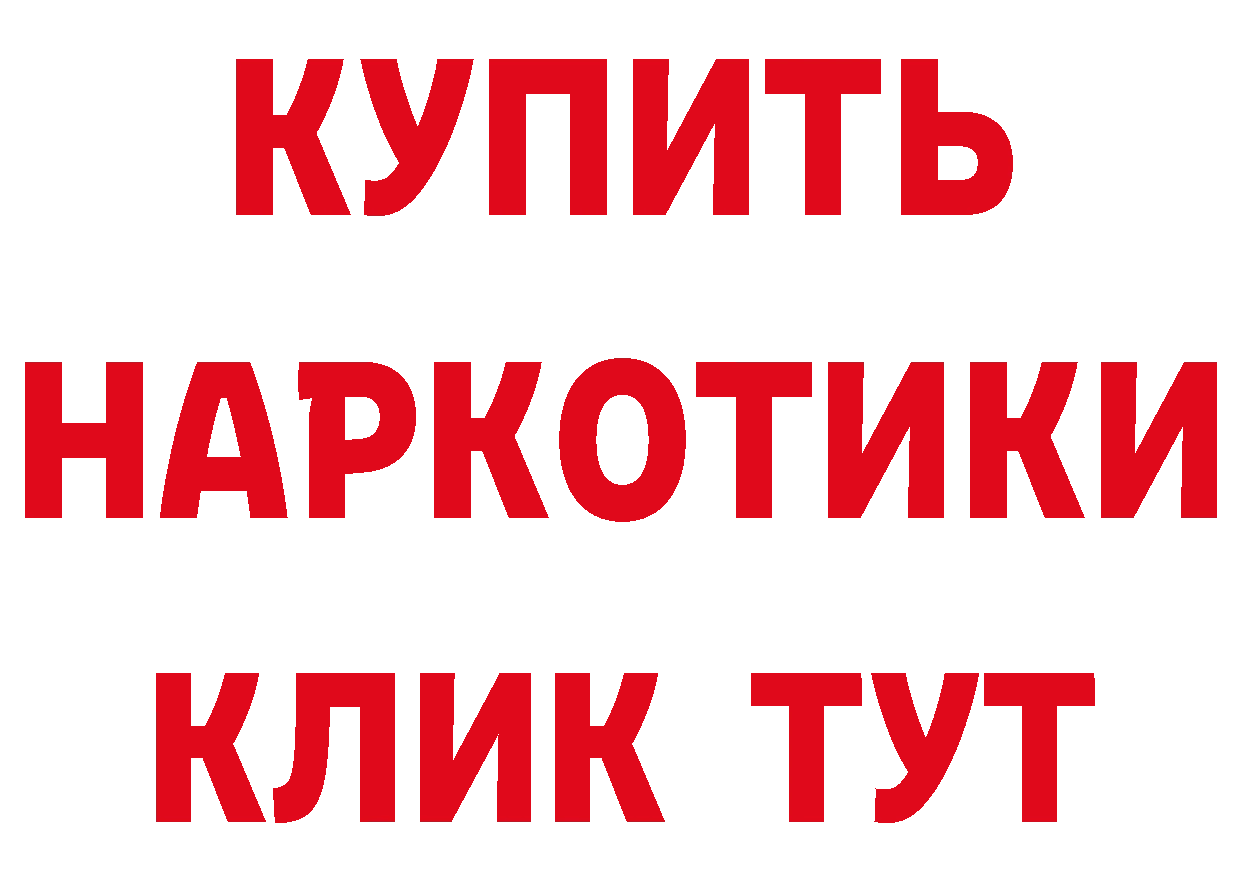 КУПИТЬ
НАРКОТИКИ
КЛИК ТУТ